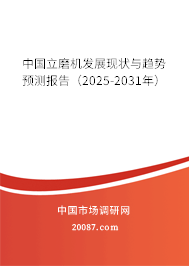 中国立磨机发展现状与趋势预测报告（2025-2031年）

中国市场调研网

20087.com